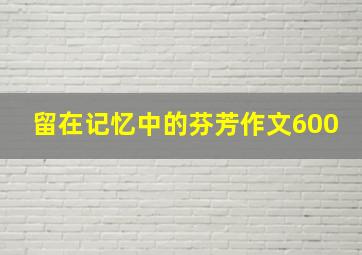 留在记忆中的芬芳作文600